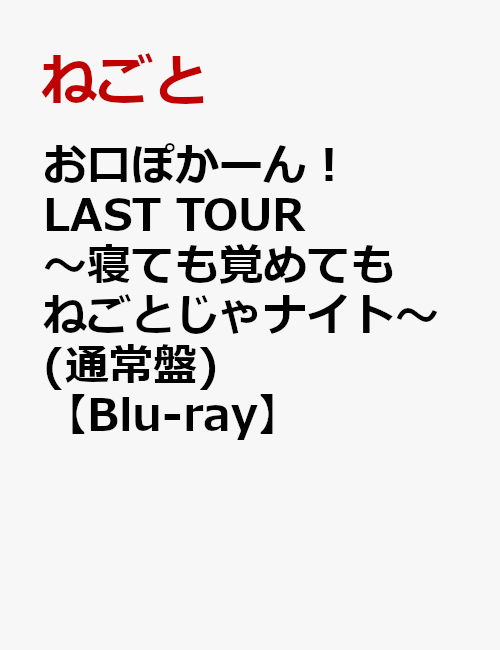 ねごと

お口ぽかーん！LAST TOUR ～寝ても覚めてもねごとじゃナイト～(通常盤)【Blu-ray】